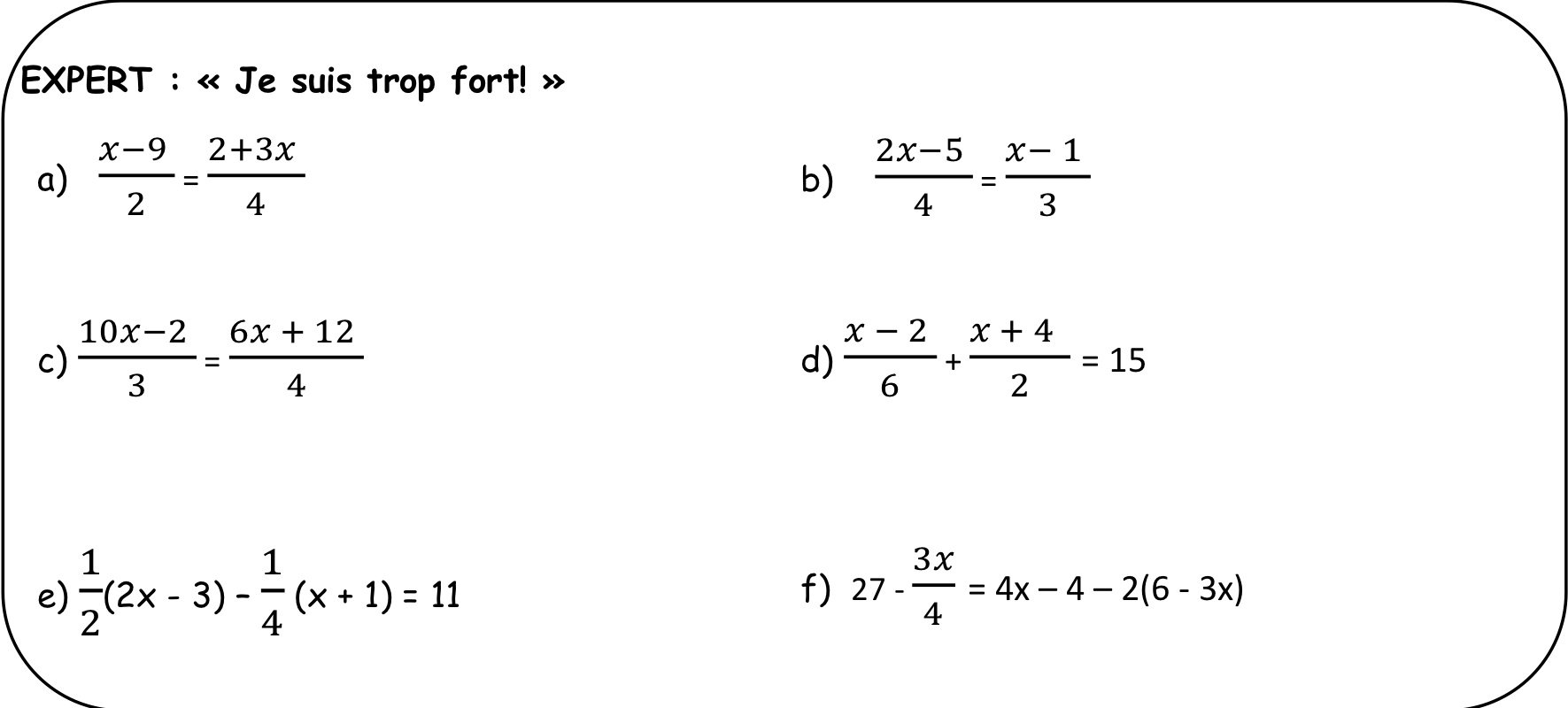 EXPERT : « Je suis trop fort! »

a) $\frac{x-9}{2} = \frac{2+3x}{4}$

b) $\frac{2x-5}{4} = \frac{x-1}{3}$

c) $\frac{10x-2}{3} = \frac{6x+12}{4}$

d) $\frac{x-2}{6} + \frac{x+4}{2} = 15$

e) $\frac{1}{2}(2x - 3) - \frac{1}{4}(x + 1) = 11$

f) $27 - \frac{3x}{4} = 4x - 4 - 2(6 - 3x)$